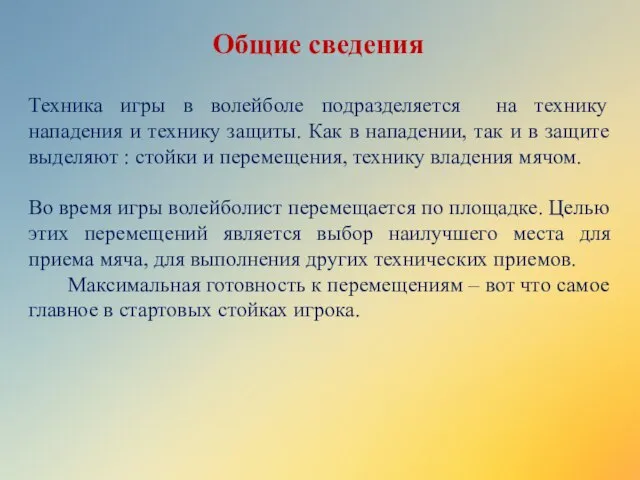 Общие сведения

Техника игры в волейболе подразделяется на технику нападения и технику защиты. Как в нападении, так и в защите выделяют : стойки и перемещения, технику владения мячом.

Во время игры волейболист перемещается по площадке. Целью этих перемещений является выбор наилучшего места для приема мяча, для выполнения других технических приемов.
Максимальная готовность к перемещениям – вот что самое главное в стартовых стойках игрока.